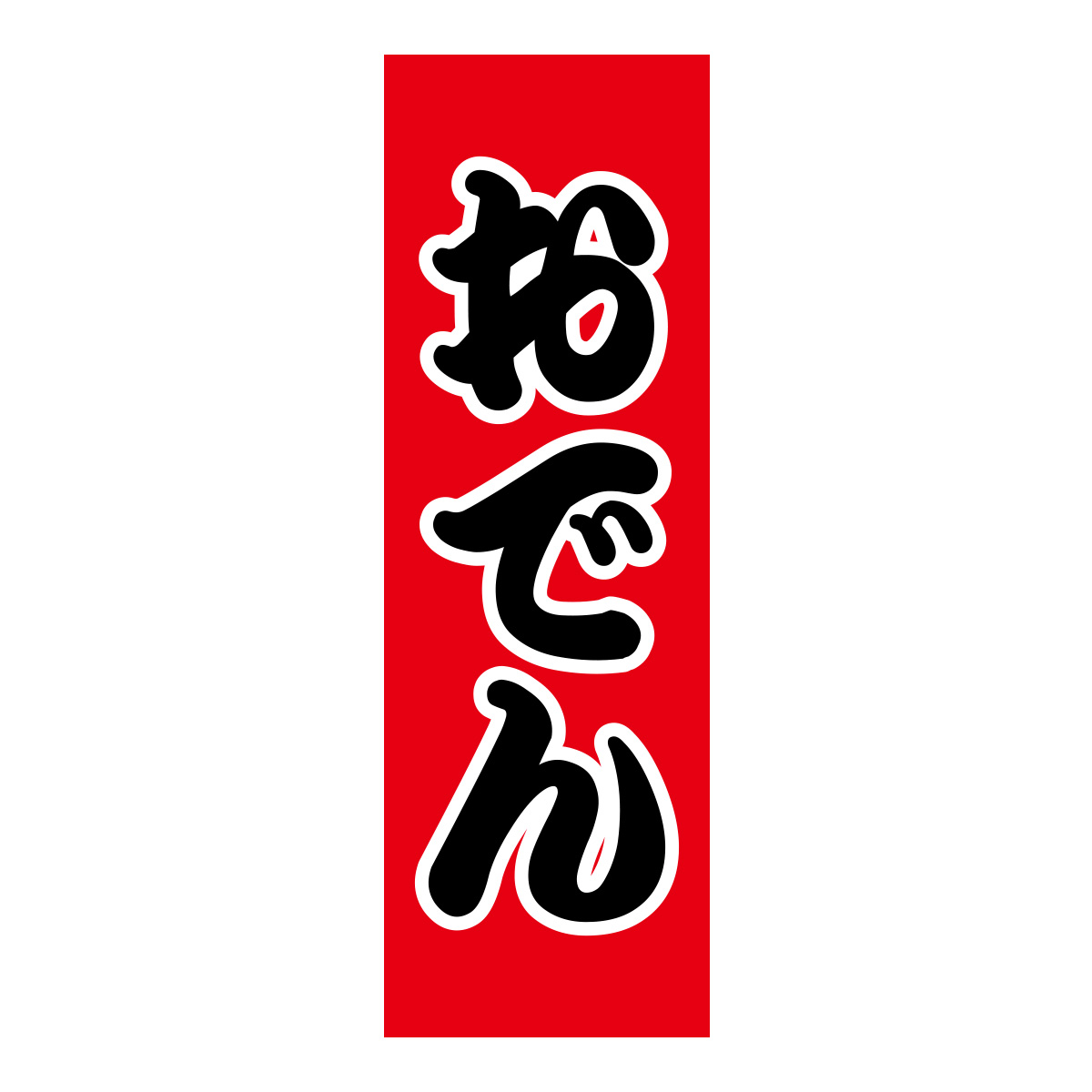 おでん